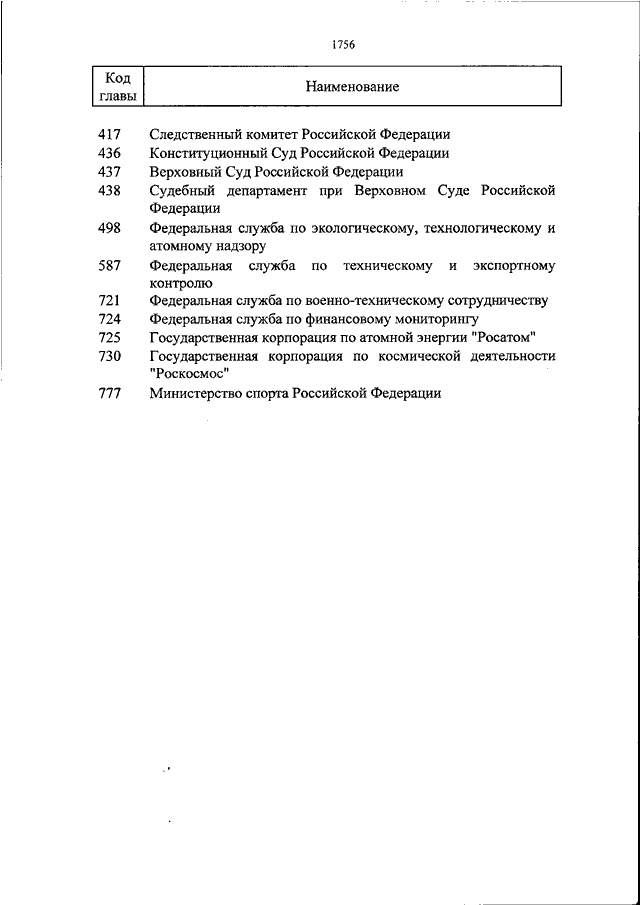 1756

| Код главы | Наименование |
|---|---|
| 417 | Следственный комитет Российской Федерации |
| 436 | Конституционный Суд Российской Федерации |
| 437 | Верховный Суд Российской Федерации |
| 438 | Судебный департамент при Верховном Суде Российской Федерации |
| 498 | Федеральная служба по экологическому, технологическому и атомному надзору |
| 587 | Федеральная служба по техническому и экспортному контролю |
| 721 | Федеральная служба по военно-техническому сотрудничеству |
| 724 | Федеральная служба по финансовому мониторингу |
| 725 | Государственная корпорация по атомной энергии "Росатом" |
| 730 | Государственная корпорация по космической деятельности "Роскосмос" |
| 777 | Министерство спорта Российской Федерации |